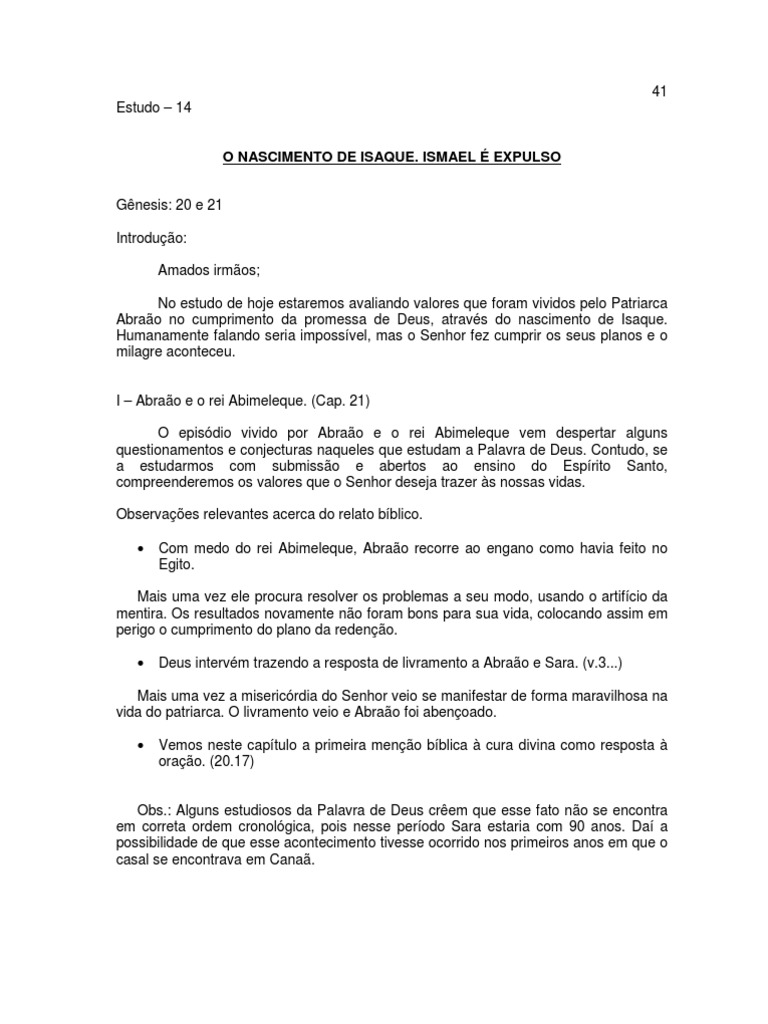 41

Estudo – 14

O NASCIMENTO DE ISAQUE. ISMAEL É EXPULSO

Gênesis: 20 e 21

Introdução:

Amados irmãos;

No estudo de hoje estaremos avaliando valores que foram vividos pelo Patriarca Abraão no cumprimento da promessa de Deus, através do nascimento de Isaque. Humanamente falando seria impossível, mas o Senhor fez cumprir os seus planos e o milagre aconteceu.

I – Abraão e o rei Abimeleque. (Cap. 21)

O episódio vivido por Abraão e o rei Abimeleque vem despertar alguns questionamentos e conjecturas naqueles que estudam a Palavra de Deus. Contudo, se a estudarmos com submissão e abertos ao ensino do Espírito Santo, compreenderemos os valores que o Senhor deseja trazer às nossas vidas.

Observações relevantes acerca do relato bíblico.

• Com medo do rei Abimeleque, Abraão recorre ao engano como havia feito no Egito.

Mais uma vez ele procura resolver os problemas a seu modo, usando o artifício da mentira. Os resultados novamente não foram bons para sua vida, colocando assim em perigo o cumprimento do plano da redenção.

• Deus intervém trazendo a resposta de livramento a Abraão e Sara. (v.3...)

Mais uma vez a misericórdia do Senhor veio se manifestar de forma maravilhosa na vida do patriarca. O livramento veio e Abraão foi abençoado.

• Vemos neste capítulo a primeira menção bíblica à cura divina como resposta à oração. (20.17)

Obs.: Alguns estudiosos da Palavra de Deus crêem que esse fato não se encontra em correta ordem cronológica, pois nesse período Sara estaria com 90 anos. Daí a possibilidade de que esse acontecimento tivesse ocorrido nos primeiros anos em que o casal se encontrava em Canaã.